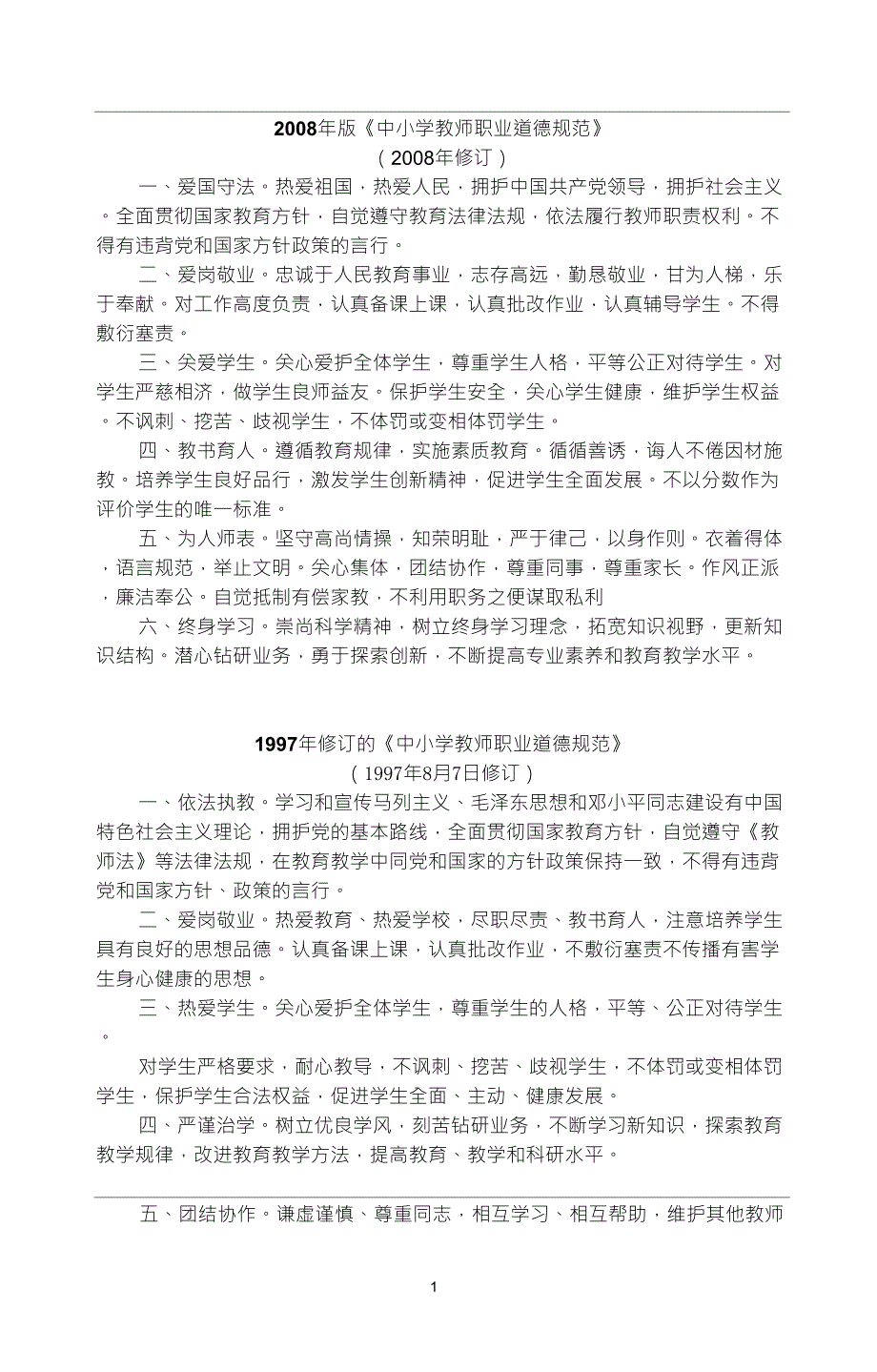 2008年版《中小学教师职业道德规范》
（2008年修订）

一、爱国守法。热爱祖国，热爱人民，拥护中国共产党领导，拥护社会主义。全面贯彻国家教育方针，自觉遵守教育法律法规，依法履行教师职责权利。不得有违背党和国家方针政策的言行。

二、爱岗敬业。忠诚于人民教育事业，志存高远，勤恳敬业，甘为人梯，乐于奉献。对工作高度负责，认真备课上课，认真批改作业，认真辅导学生。不得敷衍塞责。

三、关爱学生。关心爱护全体学生，尊重学生人格，平等公正对待学生。对学生严慈相济，做学生良师益友。保护学生安全，关心学生健康，维护学生权益。不讽刺、挖苦、歧视学生，不体罚或变相体罚学生。

四、教书育人。遵循教育规律，实施素质教育。循循善诱，诲人不倦因材施教。培养学生良好品行，激发学生创新精神，促进学生全面发展。不以分数作为评价学生的唯一标准。

五、为人师表。坚守高尚情操，知荣明耻，严于律己，以身作则。衣着得体，语言规范，举止文明。关心集体，团结协作，尊重同事，尊重家长。作风正派，廉洁奉公。自觉抵制有偿家教，不利用职务之便谋取私利

六、终身学习。崇尚科学精神，树立终身学习理念，拓宽知识视野，更新知识结构。潜心钻研业务，勇于探索创新，不断提高专业素养和教育教学水平。

1997年修订的《中小学教师职业道德规范》
（1997年8月7日修订）

一、依法执教。学习和宣传马列主义、毛泽东思想和邓小平同志建设有中国特色社会主义理论，拥护党的基本路线，全面贯彻国家教育方针，自觉遵守《教师法》等法律法规，在教育教学中同党和国家的方针政策保持一致，不得有违背党和国家方针、政策的言行。

二、爱岗敬业。热爱教育、热爱学校，尽职尽责、教书育人，注意培养学生具有良好的思想品德。认真备课上课，认真批改作业，不敷衍塞责不传播有害学生身心健康的思想。

三、热爱学生。关心爱护全体学生，尊重学生的人格，平等、公正对待学生。

对学生严格要求，耐心教导，不讽刺、挖苦、歧视学生，不体罚或变相体罚学生，保护学生合法权益，促进学生全面、主动、健康发展。

四、严谨治学。树立优良学风，刻苦钻研业务，不断学习新知识，探索教育教学规律，改进教育教学方法，提高教育、教学和科研水平。

五、团结协作。谦虚谨慎、尊重同志，相互学习、相互帮助，维护其他教师

1